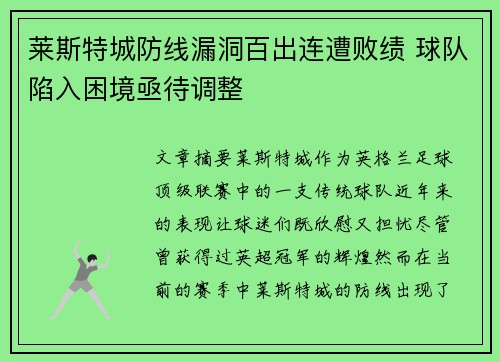 莱斯特城防线漏洞百出连遭败绩 球队陷入困境亟待调整

文章摘要莱斯特城作为英格兰足球顶级联赛中的一支传统球队近年来的表现让球迷们既欣慰又担忧尽管曾获得过英超冠军的辉煌然而在当前的赛季中莱斯特城的防线出现了